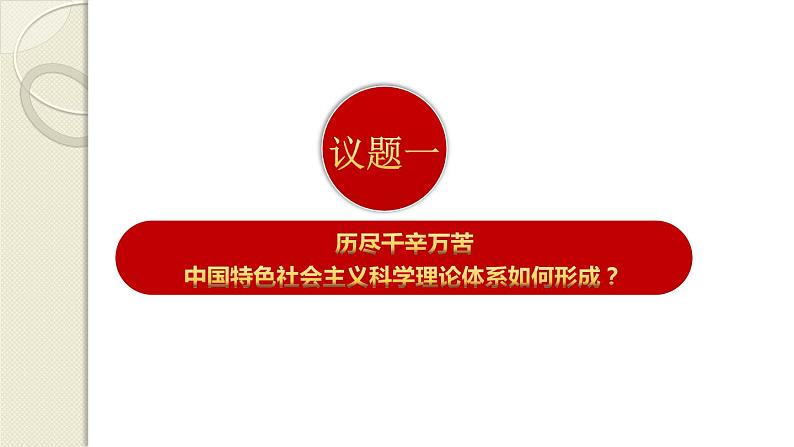 议题一

历尽千辛万苦
中国特色社会主义科学理论体系如何形成？